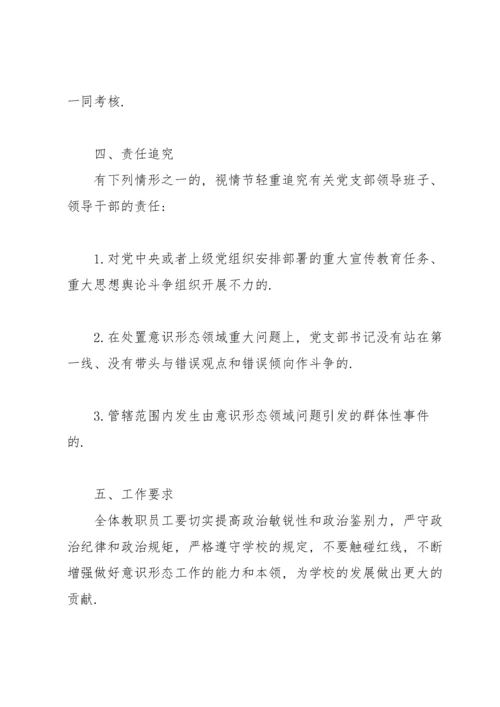 一同考核.

四、责任追究

有下列情形之一的，视情节轻重追究有关党支部领导班子、领导干部的责任：

1.对党中央或者上级党组织安排部署的重大宣传教育任务、重大思想舆论斗争组织开展不力的.

2.在处置意识形态领域重大问题上，党支部书记没有站在第一线、没有带头与错误观点和错误倾向作斗争的.

3.管辖范围内发生由意识形态领域问题引发的群体性事件的.

五、工作要求

全体教职员工要切实提高政治敏锐性和政治鉴别力，严守政治纪律和政治规矩，严格遵守学校的规定，不要触碰红线，不断增强做好意识形态工作的能力和本领，为学校的发展做出更大的贡献.